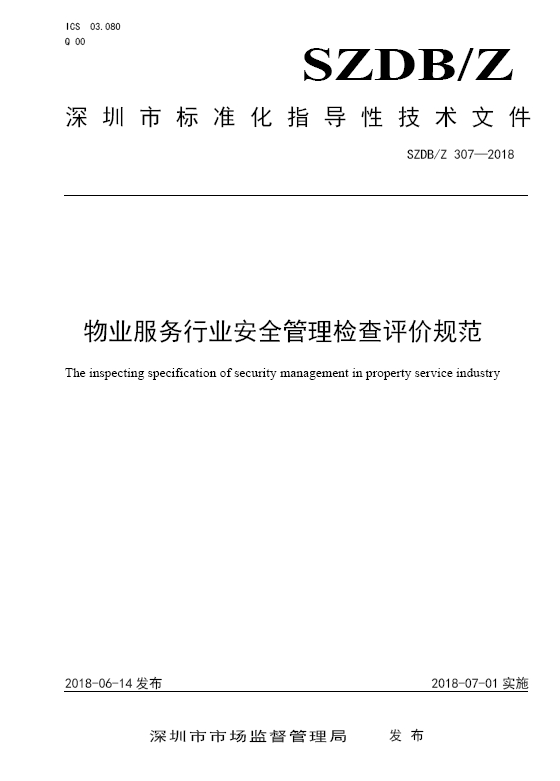 ICS 03.080
Q 00

SZDB/Z

深圳市标准化指导性技术文件

SZDB/Z 307—2018

物业服务行业安全管理检查评价规范

The inspecting specification of security management in property service industry

2018-06-14 发布

2018-07-01 实施

深圳市市场监督管理局 发布